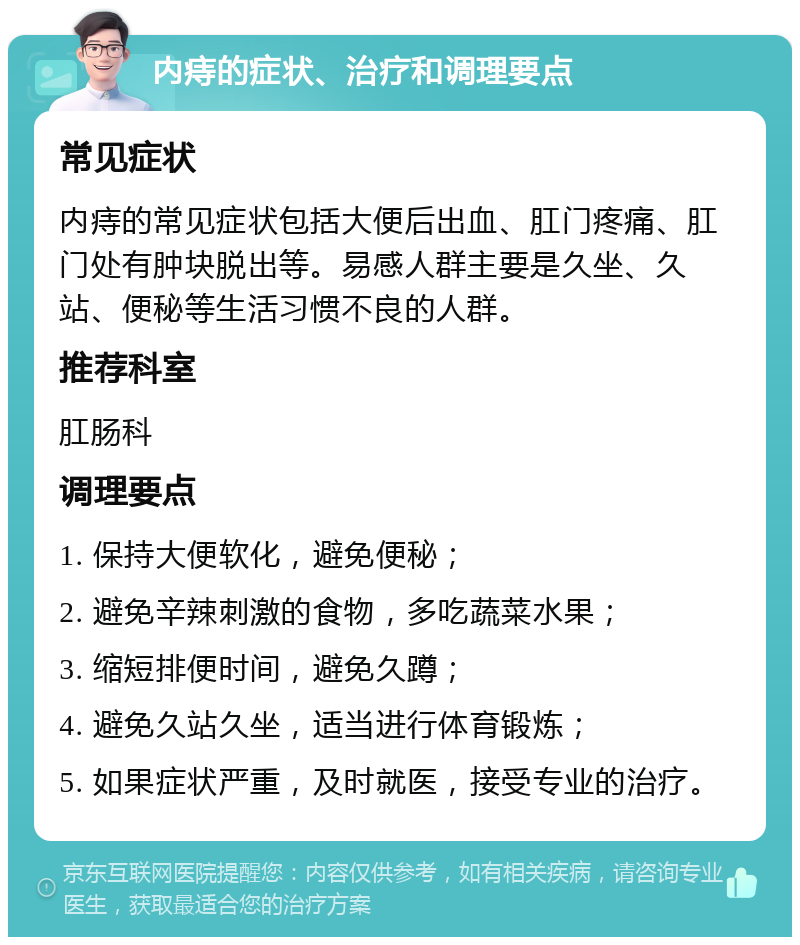 内痔的症状、治疗和调理要点

常见症状

内痔的常见症状包括大便后出血、肛门疼痛、肛门处有肿块脱出等。易感人群主要是久坐、久站、便秘等生活习惯不良的人群。

推荐科室

肛肠科

调理要点

1. 保持大便软化，避免便秘；

2. 避免辛辣刺激的食物，多吃蔬菜水果；

3. 缩短排便时间，避免久蹲；

4. 避免久站久坐，适当进行体育锻炼；

5. 如果症状严重，及时就医，接受专业的治疗。

京东互联网医院提醒您：内容仅供参考，如有相关疾病，请咨询专业医生，获取最适合您的治疗方案